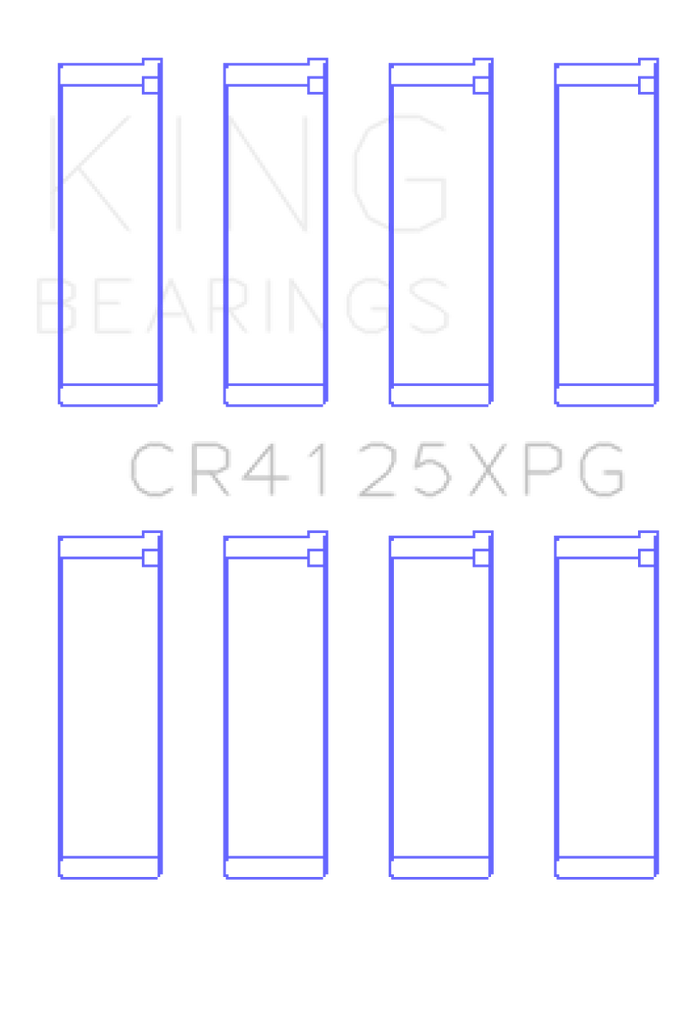 KING
BEARINGS

CR4125XPG